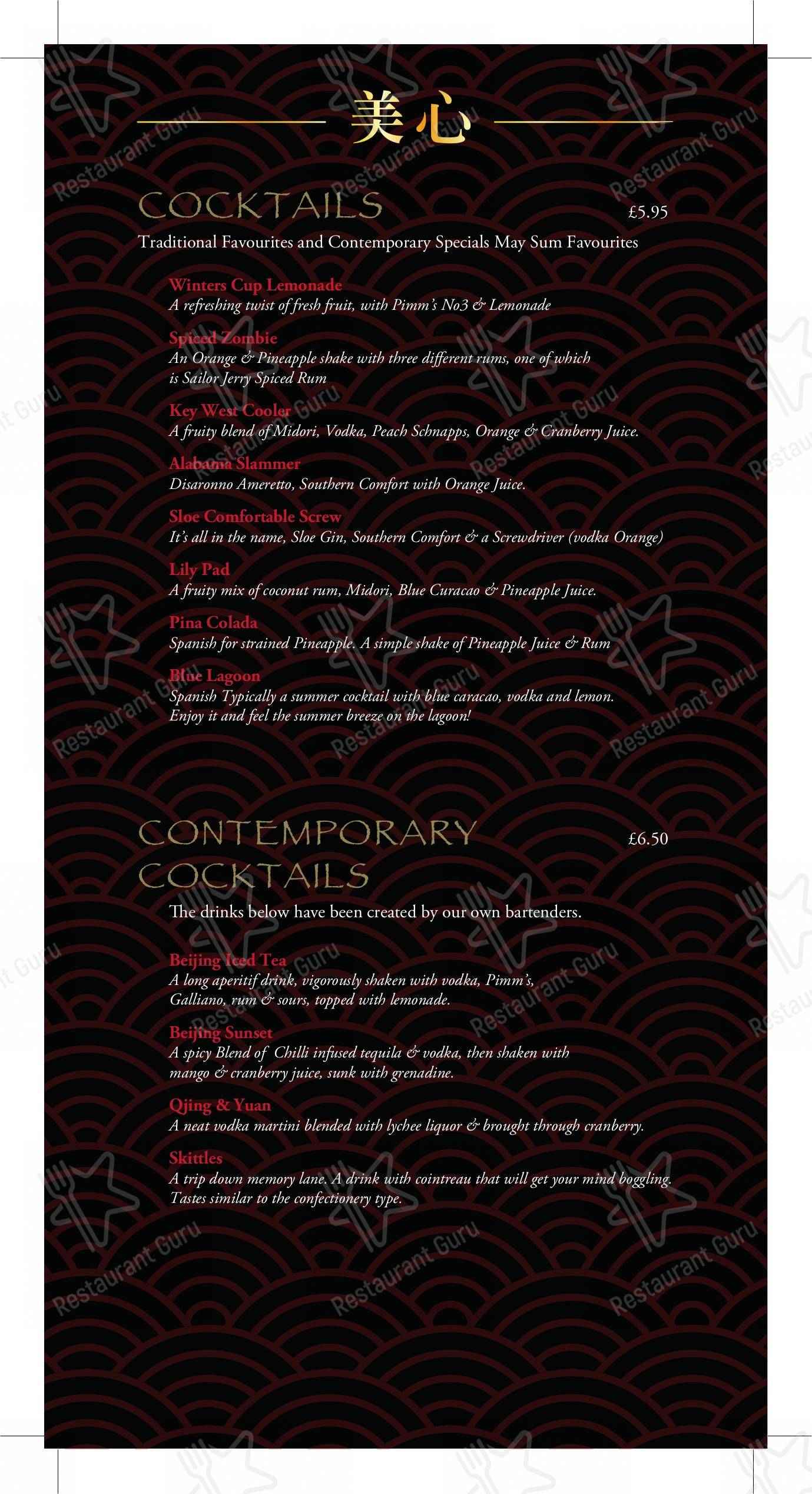 美心

COCKTAILS £5.95

Traditional Favourites and Contemporary Specials May Sum Favourites

Winters Cup Lemonade
A refreshing twist of fresh fruit, with Pimm's No3 & Lemonade

Spiced Zombie
An Orange & Pineapple shake with three different rums, one of which is Sailor Jerry Spiced Rum

Key West Cooler
A fruity blend of Midori, Vodka, Peach Schnapps, Orange & Cranberry Juice.

Alabama Slammer
Disaronno Ameretto, Southern Comfort with Orange Juice.

Sloe Comfortable Screw
It's all in the name, Sloe Gin, Southern Comfort & a Screwdriver (vodka Orange)

Lily Pad
A fruity mix of coconut rum, Midori, Blue Curacao & Pineapple Juice.

Pina Colada
Spanish for strained Pineapple. A simple shake of Pineapple Juice & Rum

Blue Lagoon
Spanish Typically a summer cocktail with blue caracao, vodka and lemon. Enjoy it and feel the summer breeze on the lagoon!

CONTEMPORARY COCKTAILS £6.50

The drinks below have been created by our own bartenders.

Beijing Iced Tea
A long aperitif drink, vigorously shaken with vodka, Pimm's, Galliano, rum & sours, topped with lemonade.

Beijing Sunset
A spicy Blend of Chilli infused tequila & vodka, then shaken with mango & cranberry juice, sunk with grenadine.

Qjing & Yuan
A neat vodka martini blended with lychee liquor & brought through cranberry.

Skittles
A trip down memory lane. A drink with cointreau that will get your mind boggling. Tastes similar to the confectionery type.

Restaurant Guru